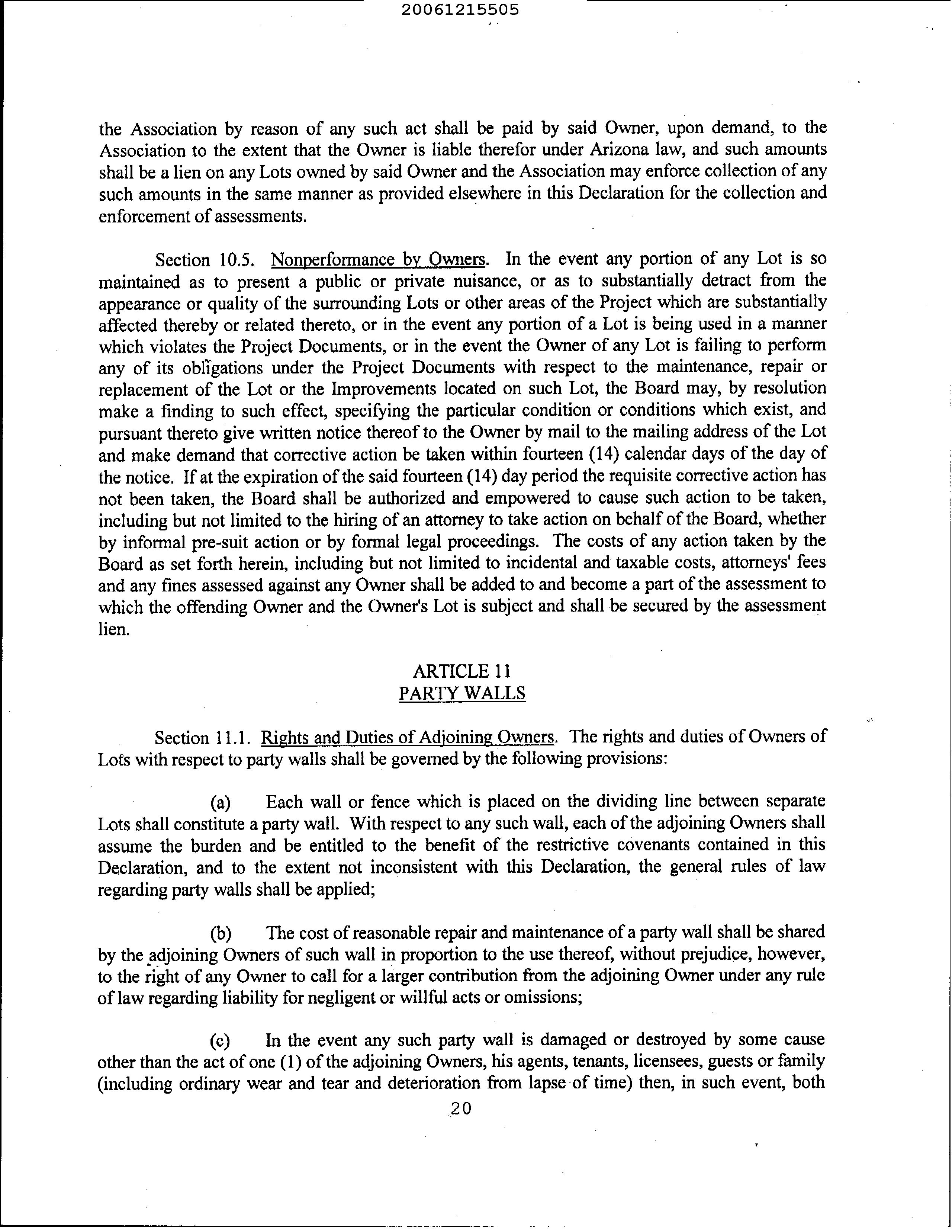 20061215505

the Association by reason of any such act shall be paid by said Owner, upon demand, to the Association to the extent that the Owner is liable therefor under Arizona law, and such amounts shall be a lien on any Lots owned by said Owner and the Association may enforce collection of any such amounts in the same manner as provided elsewhere in this Declaration for the collection and enforcement of assessments.

Section 10.5. Nonperformance by Owners. In the event any portion of any Lot is so maintained as to present a public or private nuisance, or as to substantially detract from the appearance or quality of the surrounding Lots or other areas of the Project which are substantially affected thereby or related thereto, or in the event any portion of a Lot is being used in a manner which violates the Project Documents, or in the event the Owner of any Lot is failing to perform any of its obligations under the Project Documents with respect to the maintenance, repair or replacement of the Lot or the Improvements located on such Lot, the Board may, by resolution make a finding to such effect, specifying the particular condition or conditions which exist, and pursuant thereto give written notice thereof to the Owner by mail to the mailing address of the Lot and make demand that corrective action be taken within fourteen (14) calendar days of the day of the notice. If at the expiration of the said fourteen (14) day period the requisite corrective action has not been taken, the Board shall be authorized and empowered to cause such action to be taken, including but not limited to the hiring of an attorney to take action on behalf of the Board, whether by informal pre-suit action or by formal legal proceedings. The costs of any action taken by the Board as set forth herein, including but not limited to incidental and taxable costs, attorneys' fees and any fines assessed against any Owner shall be added to and become a part of the assessment to which the offending Owner and the Owner's Lot is subject and shall be secured by the assessment lien.

ARTICLE 11
PARTY WALLS

Section 11.1. Rights and Duties of Adjoining Owners. The rights and duties of Owners of Lots with respect to party walls shall be governed by the following provisions:

(a) Each wall or fence which is placed on the dividing line between separate Lots shall constitute a party wall. With respect to any such wall, each of the adjoining Owners shall assume the burden and be entitled to the benefit of the restrictive covenants contained in this Declaration, and to the extent not inconsistent with this Declaration, the general rules of law regarding party walls shall be applied;

(b) The cost of reasonable repair and maintenance of a party wall shall be shared by the adjoining Owners of such wall in proportion to the use thereof, without prejudice, however, to the right of any Owner to call for a larger contribution from the adjoining Owner under any rule of law regarding liability for negligent or willful acts or omissions;

(c) In the event any such party wall is damaged or destroyed by some cause other than the act of one (1) of the adjoining Owners, his agents, tenants, licensees, guests or family (including ordinary wear and tear and deterioration from lapse of time) then, in such event, both

20